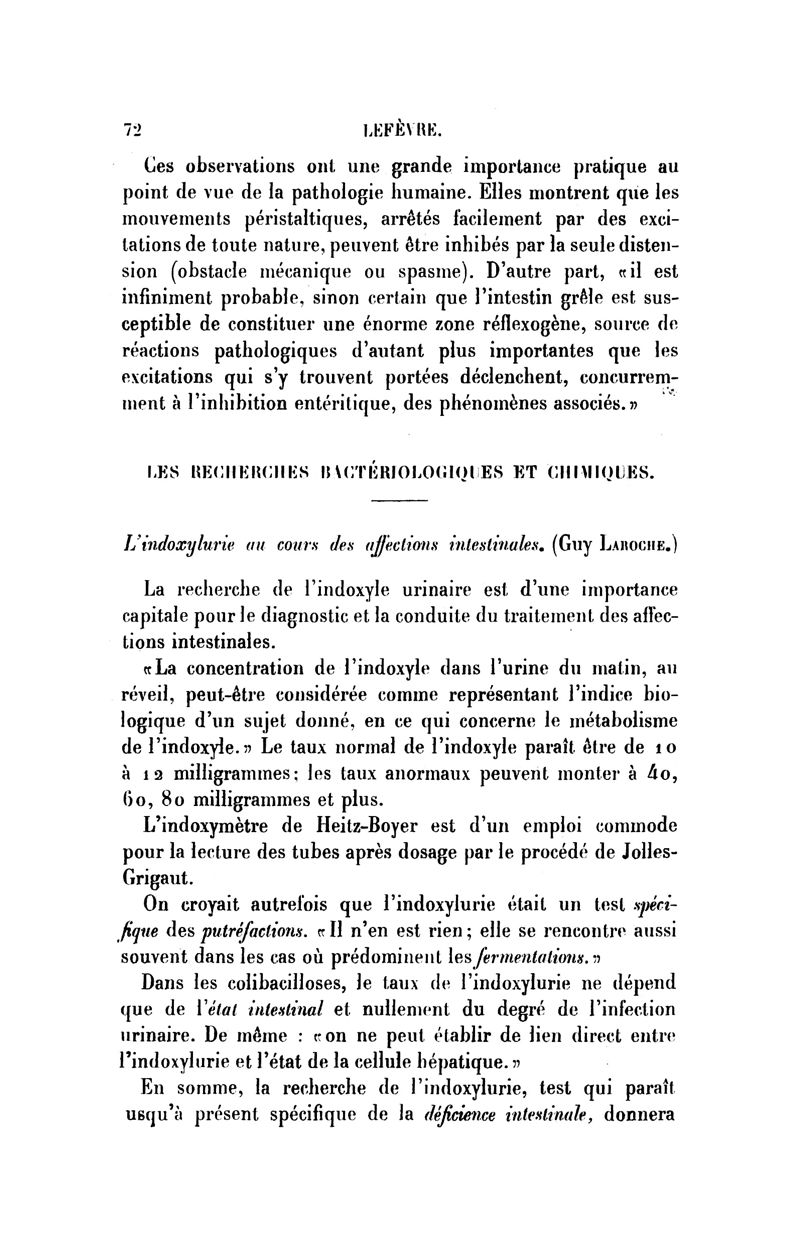 72 LEFÈVRE.

Ces observations ont une grande importance pratique au point de vue de la pathologie humaine. Elles montrent que les mouvements péristaltiques, arrêtés facilement par des excitations de toute nature, peuvent être inhibés par la seule distension (obstacle mécanique ou spasme). D'autre part, «il est infiniment probable, sinon certain que l'intestin grêle est susceptible de constituer une énorme zone réflexogène, source de réactions pathologiques d'autant plus importantes que les excitations qui s'y trouvent portées déclenchent, concurremment à l'inhibition entéritique, des phénomènes associés.»

LES RECHERCHES BACTÉRIOLOGIQUES ET CHIMIQUES.

L'indoxylurie au cours des affections intestinales. (Guy Laroche.)

La recherche de l'indoxyle urinaire est d'une importance capitale pour le diagnostic et la conduite du traitement des affections intestinales.

«La concentration de l'indoxyle dans l'urine du matin, au réveil, peut-être considérée comme représentant l'indice biologique d'un sujet donné, en ce qui concerne le métabolisme de l'indoxyle.» Le taux normal de l'indoxyle paraît être de 10 à 12 milligrammes; les taux anormaux peuvent monter à 40, 60, 80 milligrammes et plus.

L'indoxymètre de Heitz-Boyer est d'un emploi commode pour la lecture des tubes après dosage par le procédé de Jolles-Grigaut.

On croyait autrefois que l'indoxylurie était un test spécifique des putréfactions. «Il n'en est rien; elle se rencontre aussi souvent dans les cas où prédominent les fermentations.»

Dans les colibacilloses, le taux de l'indoxylurie ne dépend que de l'état intestinal et nullement du degré de l'infection urinaire. De même : «on ne peut établir de lien direct entre l'indoxylurie et l'état de la cellule hépatique.»

En somme, la recherche de l'indoxylurie, test qui paraît usqu'à présent spécifique de la déficience intestinale, donnera